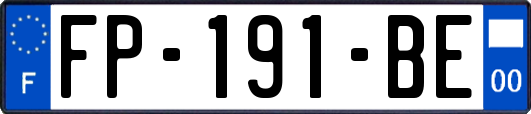 F
FP-191-BE
00